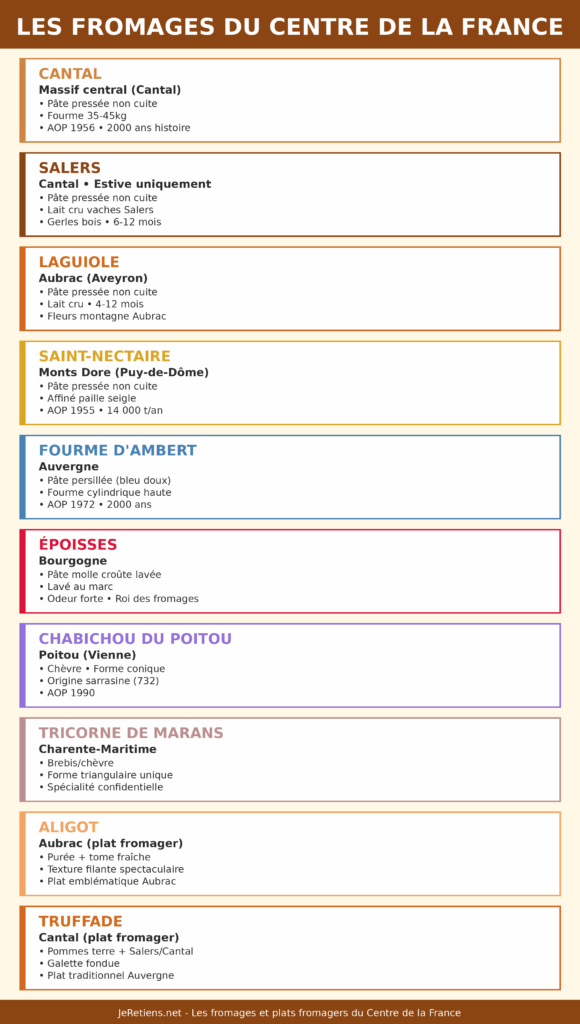 LES FROMAGES DU CENTRE DE LA FRANCE

CANTAL
Massif central (Cantal)
• Pâte pressée non cuite
• Fourme 35-45kg
• AOP 1956 • 2000 ans histoire

SALERS
Cantal • Estive uniquement
• Pâte pressée non cuite
• Lait cru vaches Salers
• Gerles bois • 6-12 mois

LAGUIOLE
Aubrac (Aveyron)
• Pâte pressée non cuite
• Lait cru • 4-12 mois
• Fleurs montagne Aubrac

SAINT-NECTAIRE
Monts Dore (Puy-de-Dôme)
• Pâte pressée non cuite
• Affiné paille seigle
• AOP 1955 • 14 000 t/an

FOURME D'AMBERT
Auvergne
• Pâte persillée (bleu doux)
• Fourme cylindrique haute
• AOP 1972 • 2000 ans

ÉPOISSES
Bourgogne
• Pâte molle croûte lavée
• Lavé au marc
• Odeur forte • Roi des fromages

CHABICHOU DU POITOU
Poitou (Vienne)
• Chèvre • Forme conique
• Origine sarrasine (732)
• AOP 1990

TRICORNE DE MARANS
Charente-Maritime
• Brebis/chèvre
• Forme triangulaire unique
• Spécialité confidentielle

ALIGOT
Aubrac (plat fromager)
• Purée + tome fraîche
• Texture filante spectaculaire
• Plat emblématique Aubrac

TRUFFADE
Cantal (plat fromager)
• Pommes terre + Salers/Cantal
• Galette fondue
• Plat traditionnel Auvergne

JeRetiens.net - Les fromages et plats fromagers du Centre de la France